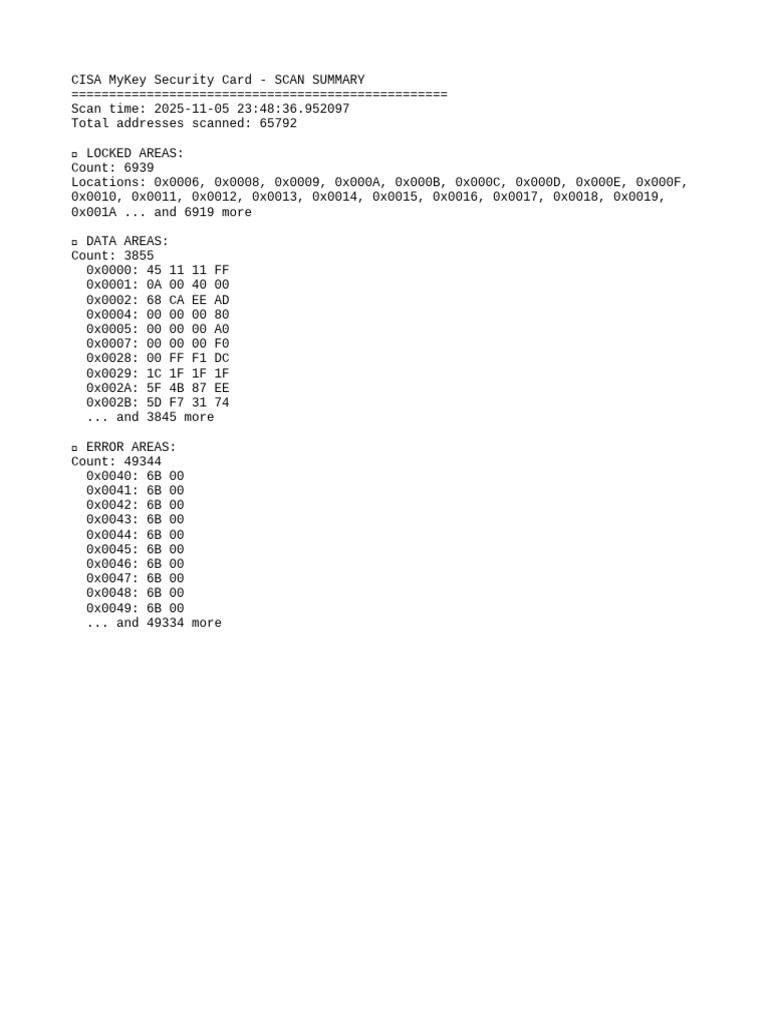 CISA MyKey Security Card - SCAN SUMMARY
==================================================
Scan time: 2025-11-05 23:48:36.952097
Total addresses scanned: 65792

▫ LOCKED AREAS:
Count: 6939
Locations: 0x0006, 0x0008, 0x0009, 0x000A, 0x000B, 0x000C, 0x000D, 0x000E, 0x000F, 0x0010, 0x0011, 0x0012, 0x0013, 0x0014, 0x0015, 0x0016, 0x0017, 0x0018, 0x0019, 0x001A ... and 6919 more

▫ DATA AREAS:
Count: 3855
0x0000: 45 11 11 FF
0x0001: 0A 00 40 00
0x0002: 68 CA EE AD
0x0004: 00 00 00 80
0x0005: 00 00 00 A0
0x0007: 00 00 00 F0
0x0028: 00 FF F1 DC
0x0029: 1C 1F 1F 1F
0x002A: 5F 4B 87 EE
0x002B: 5D F7 31 74
... and 3845 more

▫ ERROR AREAS:
Count: 49344
0x0040: 6B 00
0x0041: 6B 00
0x0042: 6B 00
0x0043: 6B 00
0x0044: 6B 00
0x0045: 6B 00
0x0046: 6B 00
0x0047: 6B 00
0x0048: 6B 00
0x0049: 6B 00
... and 49334 more